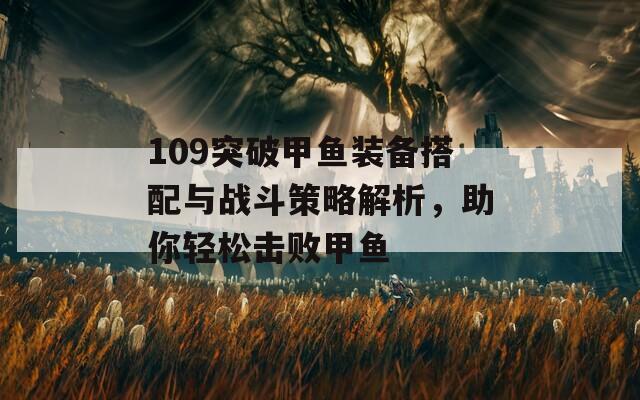 109突破甲鱼装备搭配与战斗策略解析，助你轻松击败甲鱼